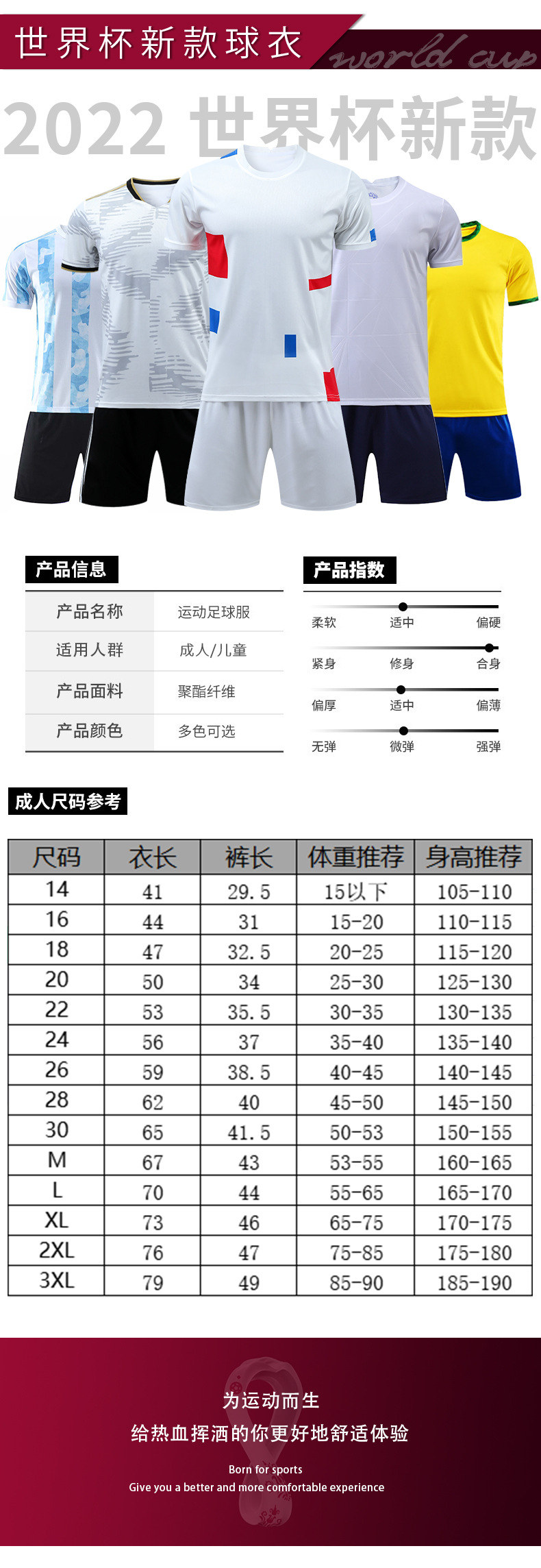 世界杯新款球衣
world cup

2022 世界杯新款

产品信息

| 产品名称 | 运动足球服 |
|---|---|
| 适用人群 | 成人/儿童 |
| 产品面料 | 聚酯纤维 |
| 产品颜色 | 多色可选 |

产品指数

柔软 适中 偏硬
紧身 修身 合身
偏厚 适中 偏薄
无弹 微弹 强弹

成人尺码参考

| 尺码 | 衣长 | 裤长 | 体重推荐 | 身高推荐 |
|---|---|---|---|---|
| 14 | 41 | 29.5 | 15以下 | 105-110 |
| 16 | 44 | 31 | 15-20 | 110-115 |
| 18 | 47 | 32.5 | 20-25 | 115-120 |
| 20 | 50 | 34 | 25-30 | 125-130 |
| 22 | 53 | 35.5 | 30-35 | 130-135 |
| 24 | 56 | 37 | 35-40 | 135-140 |
| 26 | 59 | 38.5 | 40-45 | 140-145 |
| 28 | 62 | 40 | 45-50 | 145-150 |
| 30 | 65 | 41.5 | 50-53 | 150-155 |
| M | 67 | 43 | 53-55 | 160-165 |
| L | 70 | 44 | 55-65 | 165-170 |
| XL | 73 | 46 | 65-75 | 170-175 |
| 2XL | 76 | 47 | 75-85 | 175-180 |
| 3XL | 79 | 49 | 85-90 | 185-190 |

为运动而生
给热血挥洒的你更好地舒适体验
Born for sports
Give you a better and more comfortable experience